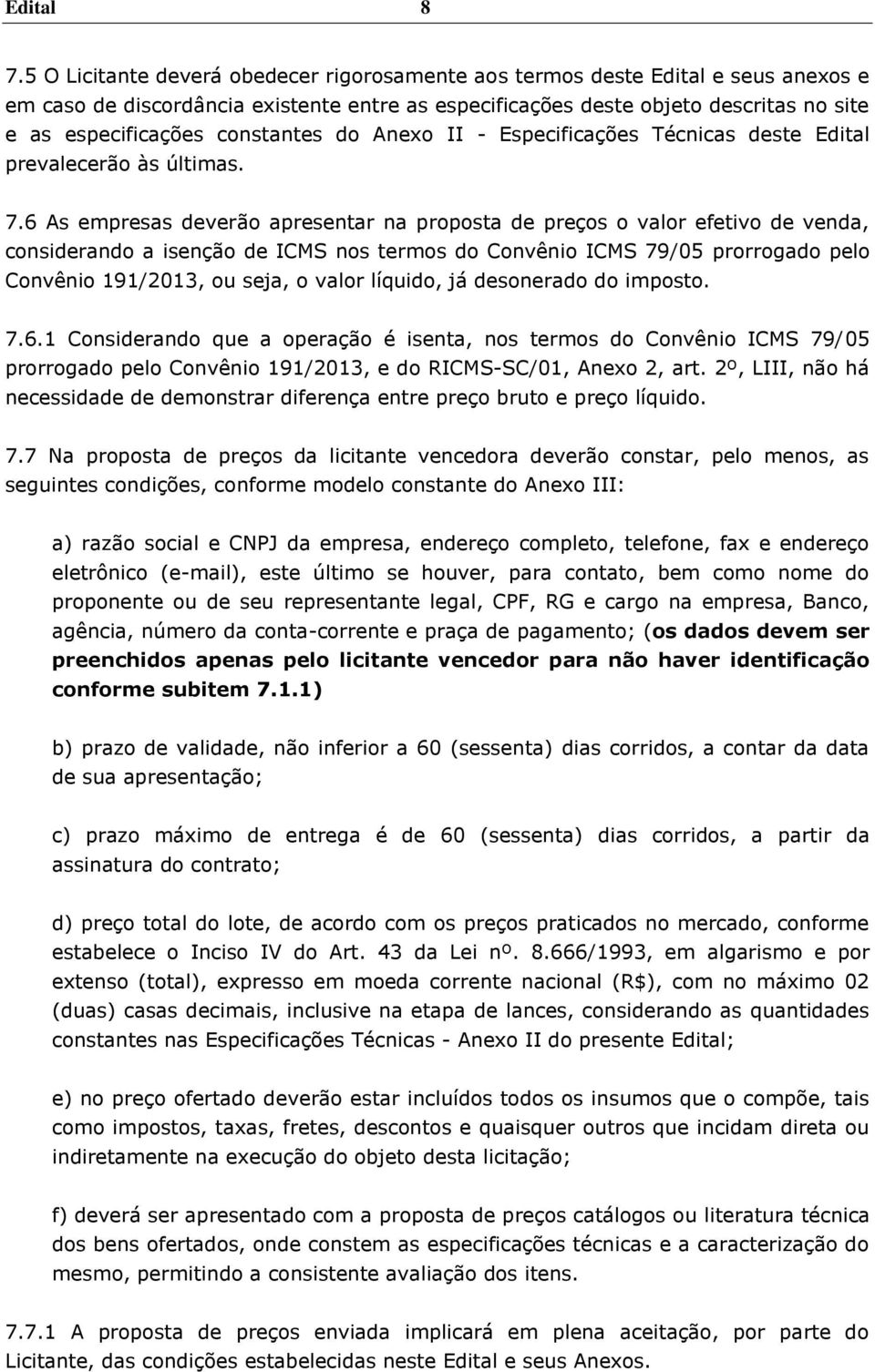 Edital 8

7.5 O Licitante deverá obedecer rigorosamente aos termos deste Edital e seus anexos e em caso de discordância existente entre as especificações deste objeto descritas no site e as especificações constantes do Anexo II - Especificações Técnicas deste Edital prevalecerão às últimas.

7.6 As empresas deverão apresentar na proposta de preços o valor efetivo de venda, considerando a isenção de ICMS nos termos do Convênio ICMS 79/05 prorrogado pelo Convênio 191/2013, ou seja, o valor líquido, já desonerado do imposto.

7.6.1 Considerando que a operação é isenta, nos termos do Convênio ICMS 79/05 prorrogado pelo Convênio 191/2013, e do RICMS-SC/01, Anexo 2, art. 2º, LIII, não há necessidade de demonstrar diferença entre preço bruto e preço líquido.

7.7 Na proposta de preços da licitante vencedora deverão constar, pelo menos, as seguintes condições, conforme modelo constante do Anexo III:

a) razão social e CNPJ da empresa, endereço completo, telefone, fax e endereço eletrônico (e-mail), este último se houver, para contato, bem como nome do proponente ou de seu representante legal, CPF, RG e cargo na empresa, Banco, agência, número da conta-corrente e praça de pagamento; (os dados devem ser preenchidos apenas pelo licitante vencedor para não haver identificação conforme subitem 7.1.1)

b) prazo de validade, não inferior a 60 (sessenta) dias corridos, a contar da data de sua apresentação;

c) prazo máximo de entrega é de 60 (sessenta) dias corridos, a partir da assinatura do contrato;

d) preço total do lote, de acordo com os preços praticados no mercado, conforme estabelece o Inciso IV do Art. 43 da Lei nº. 8.666/1993, em algarismo e por extenso (total), expresso em moeda corrente nacional (R$), com no máximo 02 (duas) casas decimais, inclusive na etapa de lances, considerando as quantidades constantes nas Especificações Técnicas - Anexo II do presente Edital;

e) no preço ofertado deverão estar incluídos todos os insumos que o compõe, tais como impostos, taxas, fretes, descontos e quaisquer outros que incidam direta ou indiretamente na execução do objeto desta licitação;

f) deverá ser apresentado com a proposta de preços catálogos ou literatura técnica dos bens ofertados, onde constem as especificações técnicas e a caracterização do mesmo, permitindo a consistente avaliação dos itens.

7.7.1 A proposta de preços enviada implicará em plena aceitação, por parte do Licitante, das condições estabelecidas neste Edital e seus Anexos.